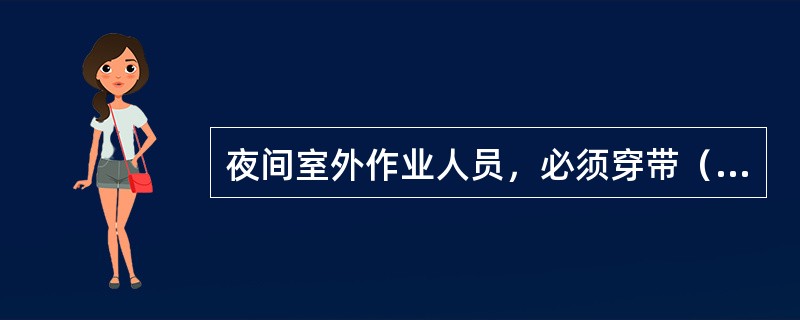 夜间室外作业人员，必须穿带（...